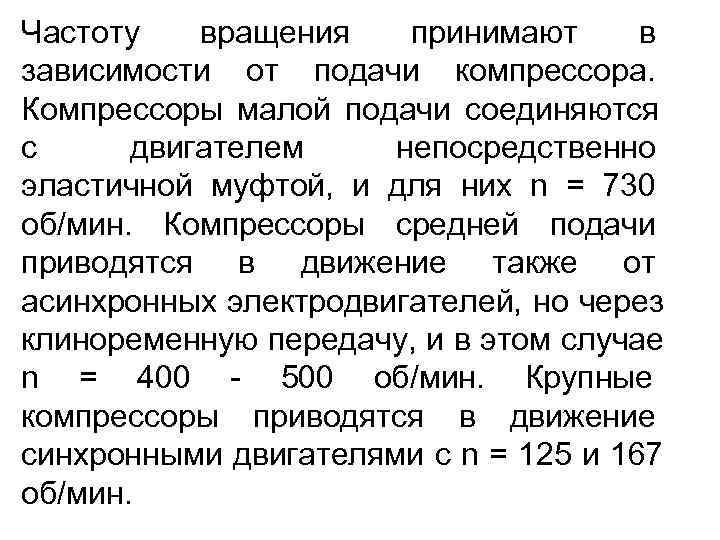 Частоту вращения принимают в зависимости от подачи компрессора. Компрессоры малой подачи соединяются с двигателем непосредственно эластичной муфтой, и для них n = 730 об/мин. Компрессоры средней подачи приводятся в движение также от асинхронных электродвигателей, но через клиноременную передачу, и в этом случае n = 400 - 500 об/мин. Крупные компрессоры приводятся в движение синхронными двигателями с n = 125 и 167 об/мин.